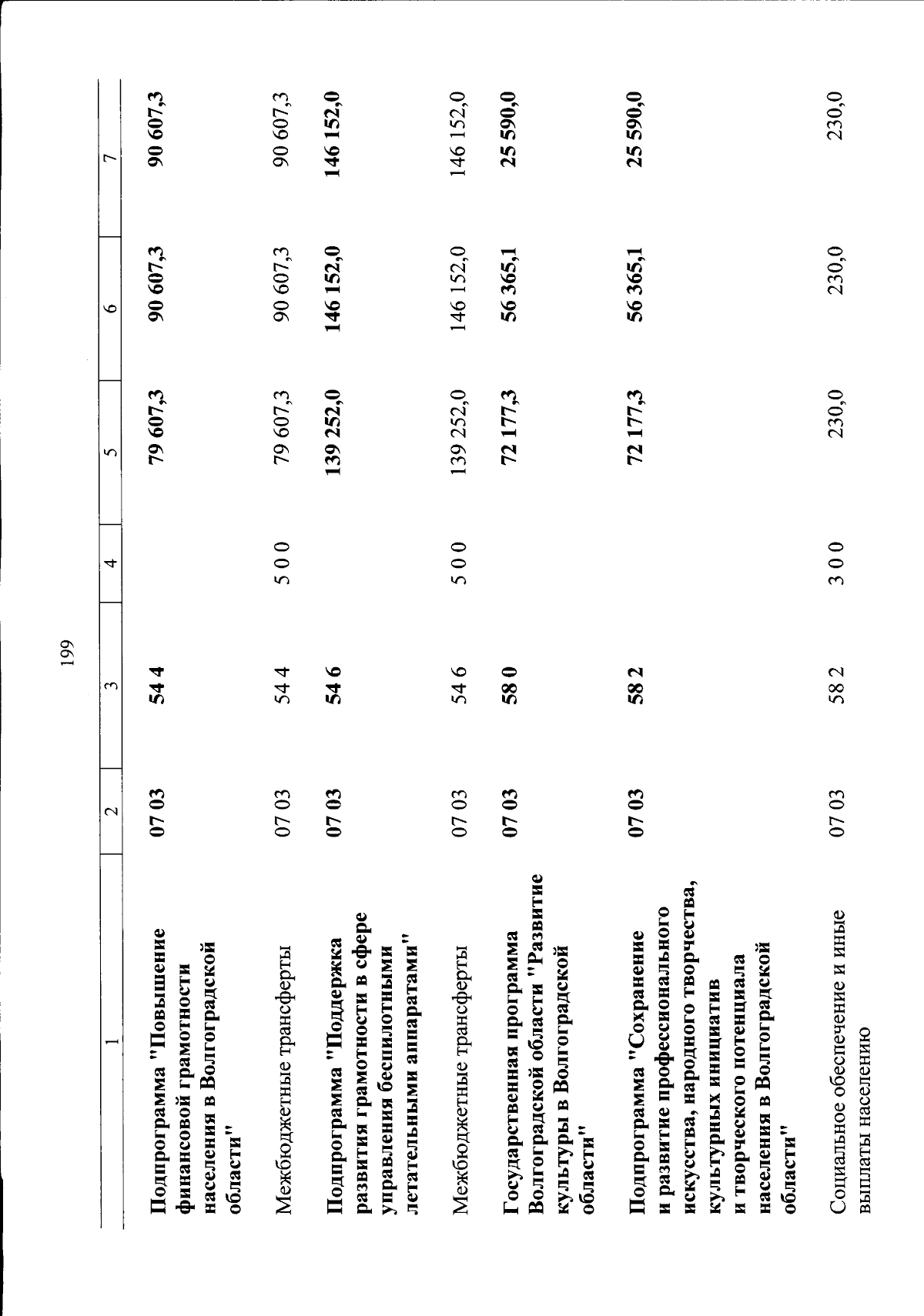 199

| 1 | 2 | 3 | 4 | 5 | 6 | 7 |
|---|---|---|---|---|---|---|
| Подпрограмма "Повышение финансовой грамотности населения в Волгоградской области" | 07 03 | 54 4 | | 79 607,3 | 90 607,3 | 90 607,3 |
| Межбюджетные трансферты | 07 03 | 54 4 | 5 0 0 | 79 607,3 | 90 607,3 | 90 607,3 |
| Подпрограмма "Поддержка развития грамотности в сфере управления беспилотными летательными аппаратами" | 07 03 | 54 6 | | 139 252,0 | 146 152,0 | 146 152,0 |
| Межбюджетные трансферты | 07 03 | 54 6 | 5 0 0 | 139 252,0 | 146 152,0 | 146 152,0 |
| Государственная программа Волгоградской области "Развитие культуры в Волгоградской области" | 07 03 | 58 0 | | 72 177,3 | 56 365,1 | 25 590,0 |
| Подпрограмма "Сохранение и развитие профессионального искусства, народного творчества, культурных инициатив и творческого потенциала населения в Волгоградской области" | 07 03 | 58 2 | | 72 177,3 | 56 365,1 | 25 590,0 |
| Социальное обеспечение и иные выплаты населению | 07 03 | 58 2 | 3 0 0 | 230,0 | 230,0 | 230,0 |